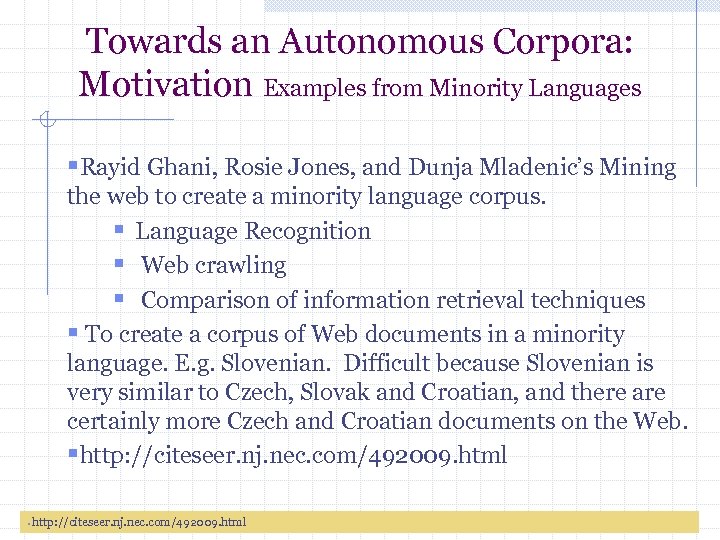 Towards an Autonomous Corpora: Motivation Examples from Minority Languages

Rayid Ghani, Rosie Jones, and Dunja Mladenic's Mining the web to create a minority language corpus.

Language Recognition

Web crawling

Comparison of information retrieval techniques

To create a corpus of Web documents in a minority language. E.g. Slovenian. Difficult because Slovenian is very similar to Czech, Slovak and Croatian, and there are certainly more Czech and Croatian documents on the Web.

http://citeseer.nj.nec.com/492009.html

http://citeseer.nj.nec.com/492009.html